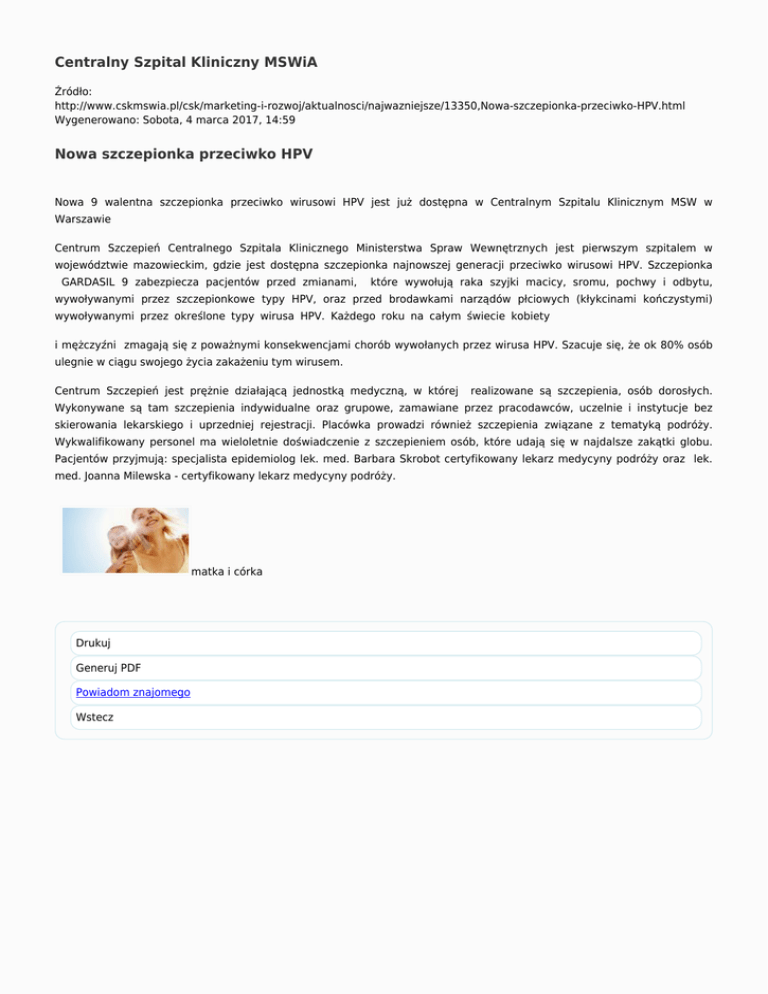 Centralny Szpital Kliniczny MSWiA

Źródło:
http://www.cskmswia.pl/csk/marketing-i-rozwoj/aktualnosci/najwazniejsze/13350,Nowa-szczepionka-przeciwko-HPV.html
Wygenerowano: Sobota, 4 marca 2017, 14:59

Nowa szczepionka przeciwko HPV

Nowa 9 walentna szczepionka przeciwko wirusowi HPV jest już dostępna w Centralnym Szpitalu Klinicznym MSW w Warszawie

Centrum Szczepień Centralnego Szpitala Klinicznego Ministerstwa Spraw Wewnętrznych jest pierwszym szpitalem w województwie mazowieckim, gdzie jest dostępna szczepionka najnowszej generacji przeciwko wirusowi HPV. Szczepionka GARDASIL 9 zabezpiecza pacjentów przed zmianami, które wywołują raka szyjki macicy, sromu, pochwy i odbytu, wywoływanymi przez szczepionkowe typy HPV, oraz przed brodawkami narządów płciowych (kłykcinami kończystymi) wywoływanymi przez określone typy wirusa HPV. Każdego roku na całym świecie kobiety

i mężczyźni zmagają się z poważnymi konsekwencjami chorób wywołanych przez wirusa HPV. Szacuje się, że ok 80% osób ulegnie w ciągu swojego życia zakażeniu tym wirusem.

Centrum Szczepień jest prężnie działającą jednostką medyczną, w której realizowane są szczepienia, osób dorosłych. Wykonywane są tam szczepienia indywidualne oraz grupowe, zamawiane przez pracodawców, uczelnie i instytucje bez skierowania lekarskiego i uprzedniej rejestracji. Placówka prowadzi również szczepienia związane z tematyką podróży. Wykwalifikowany personel ma wieloletnie doświadczenie z szczepieniem osób, które udają się w najdalsze zakątki globu. Pacjentów przyjmują: specjalista epidemiolog lek. med. Barbara Skrobot certyfikowany lekarz medycyny podróży oraz lek. med. Joanna Milewska - certyfikowany lekarz medycyny podróży.

matka i córka

Drukuj
Generuj PDF
Powiadom znajomego
Wstecz